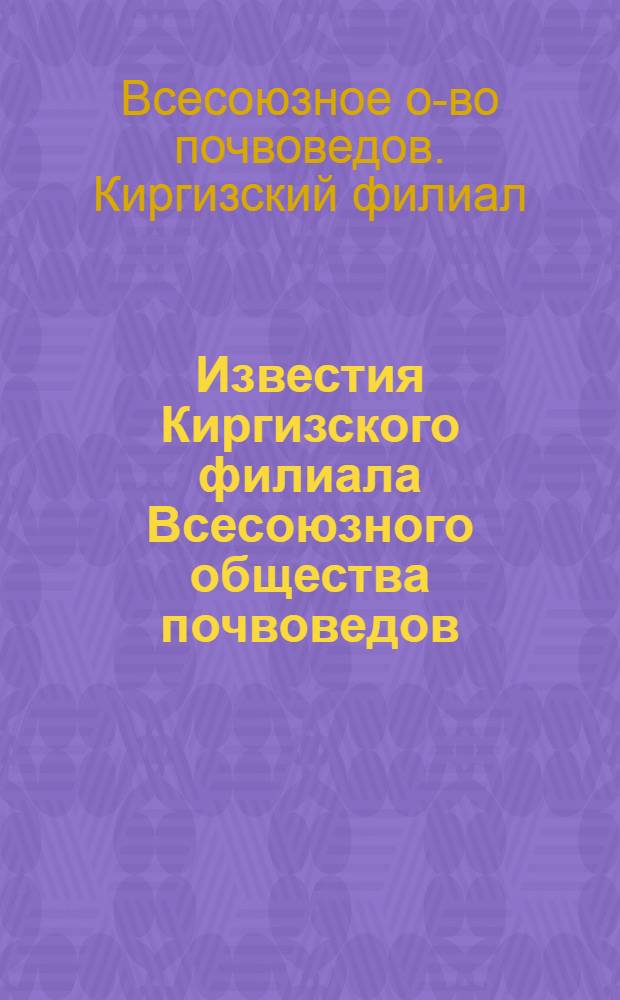 Всесоюзное о-во почвоведов. Киргизский филиал

Известия Киргизского филиала Всесоюзного общества почвоведов